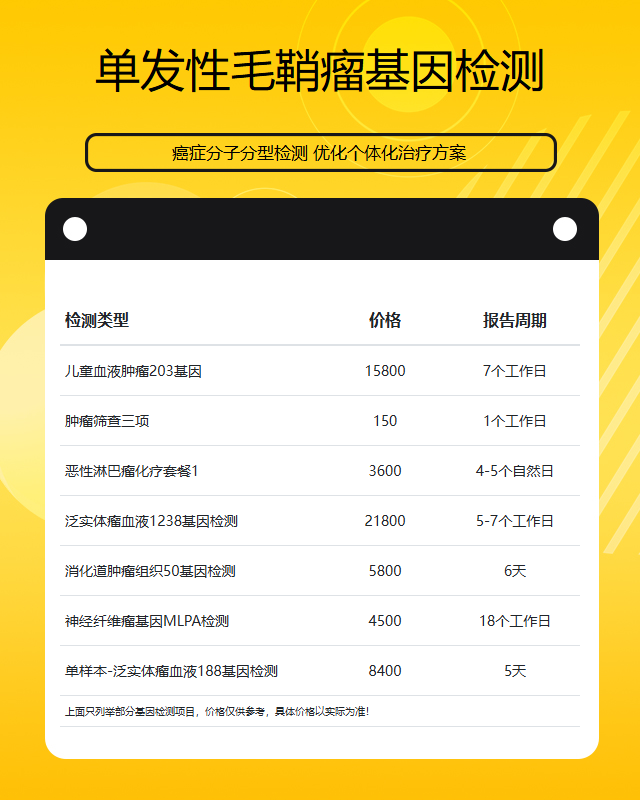 单发性毛鞘瘤基因检测

癌症分子分型检测 优化个体化治疗方案

| 检测类型 | 价格 | 报告周期 |
|---|---|---|
| 儿童血液肿瘤203基因 | 15800 | 7个工作日 |
| 肿瘤筛查三项 | 150 | 1个工作日 |
| 恶性淋巴瘤化疗套餐1 | 3600 | 4-5个自然日 |
| 泛实体瘤血液1238基因检测 | 21800 | 5-7个工作日 |
| 消化道肿瘤组织50基因检测 | 5800 | 6天 |
| 神经纤维瘤基因MLPA检测 | 4500 | 18个工作日 |
| 单样本-泛实体瘤血液188基因检测 | 8400 | 5天 |

上面只列举部分基因检测项目，价格仅供参考，具体价格以实际为准!